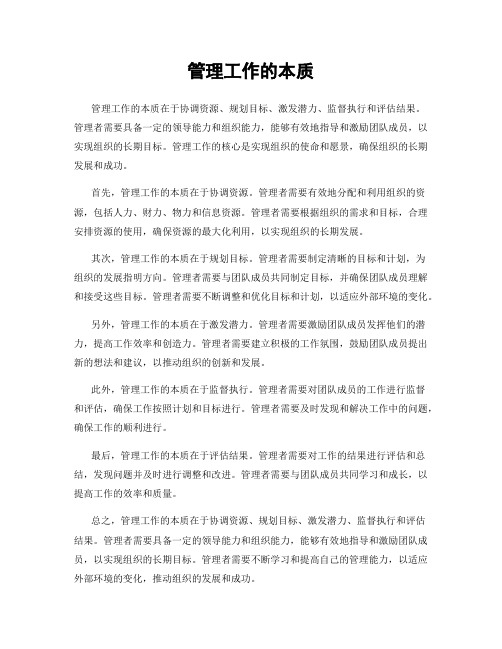 管理工作的本质

管理工作的本质在于协调资源、规划目标、激发潜力、监督执行和评估结果。管理者需要具备一定的领导能力和组织能力，能够有效地指导和激励团队成员，以实现组织的长期目标。管理工作的核心是实现组织的使命和愿景，确保组织的长期发展和成功。

首先，管理工作的本质在于协调资源。管理者需要有效地分配和利用组织的资源，包括人力、财力、物力和信息资源。管理者需要根据组织的需求和目标，合理安排资源的使用，确保资源的最大化利用，以实现组织的长期发展。

其次，管理工作的本质在于规划目标。管理者需要制定清晰的目标和计划，为组织的发展指明方向。管理者需要与团队成员共同制定目标，并确保团队成员理解和接受这些目标。管理者需要不断调整和优化目标和计划，以适应外部环境的变化。

另外，管理工作的本质在于激发潜力。管理者需要激励团队成员发挥他们的潜力，提高工作效率和创造力。管理者需要建立积极的工作氛围，鼓励团队成员提出新的想法和建议，以推动组织的创新和发展。

此外，管理工作的本质在于监督执行。管理者需要对团队成员的工作进行监督和评估，确保工作按照计划和目标进行。管理者需要及时发现和解决工作中的问题，确保工作的顺利进行。

最后，管理工作的本质在于评估结果。管理者需要对工作的结果进行评估和总结，发现问题并及时进行调整和改进。管理者需要与团队成员共同学习和成长，以提高工作的效率和质量。

总之，管理工作的本质在于协调资源、规划目标、激发潜力、监督执行和评估结果。管理者需要具备一定的领导能力和组织能力，能够有效地指导和激励团队成员，以实现组织的长期目标。管理者需要不断学习和提高自己的管理能力，以适应外部环境的变化，推动组织的发展和成功。